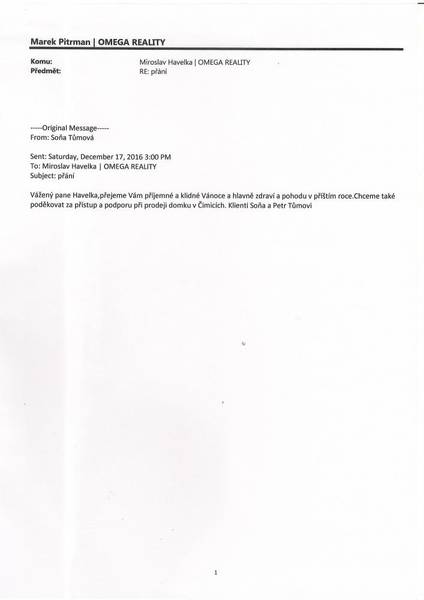 Marek Pitrman | OMEGA REALITY

Komu: Miroslav Havelka | OMEGA REALITY
Předmět: RE: přání

-----Original Message-----
From: Soňa Tůmová

Sent: Saturday, December 17, 2016 3:00 PM
To: Miroslav Havelka | OMEGA REALITY
Subject: přání

Vážený pane Havelka,přejeme Vám příjemné a klidné Vánoce a hlavně zdraví a pohodu v příštím roce.Chceme také poděkovat za přístup a podporu při prodeji domku v Čimicích. Klienti Soňa a Petr Tůmovi

1